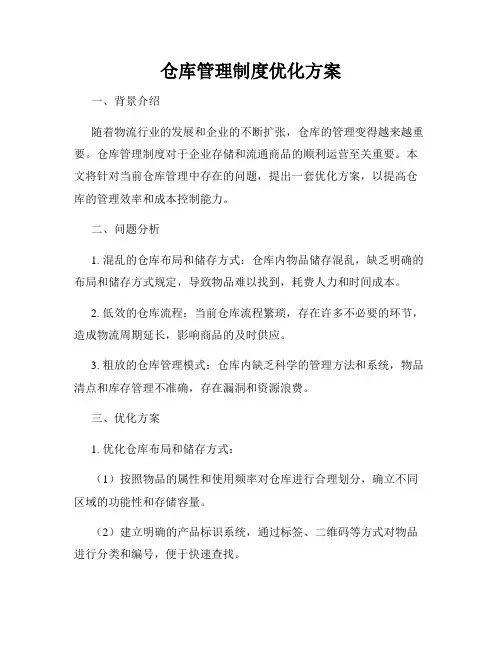 仓库管理制度优化方案

一、背景介绍

随着物流行业的发展和企业的不断扩张，仓库的管理变得越来越重要。仓库管理制度对于企业存储和流通商品的顺利运营至关重要。本文将针对当前仓库管理中存在的问题，提出一套优化方案，以提高仓库的管理效率和成本控制能力。

二、问题分析

1. 混乱的仓库布局和储存方式：仓库内物品储存混乱，缺乏明确的布局和储存方式规定，导致物品难以找到，耗费人力和时间成本。

2. 低效的仓库流程：当前仓库流程繁琐，存在许多不必要的环节，造成物流周期延长，影响商品的及时供应。

3. 粗放的仓库管理模式：仓库内缺乏科学的管理方法和系统，物品清点和库存管理不准确，存在漏洞和资源浪费。

三、优化方案

1. 优化仓库布局和储存方式：

（1）按照物品的属性和使用频率对仓库进行合理划分，确立不同区域的功能性和存储容量。

（2）建立明确的产品标识系统，通过标签、二维码等方式对物品进行分类和编号，便于快速查找。